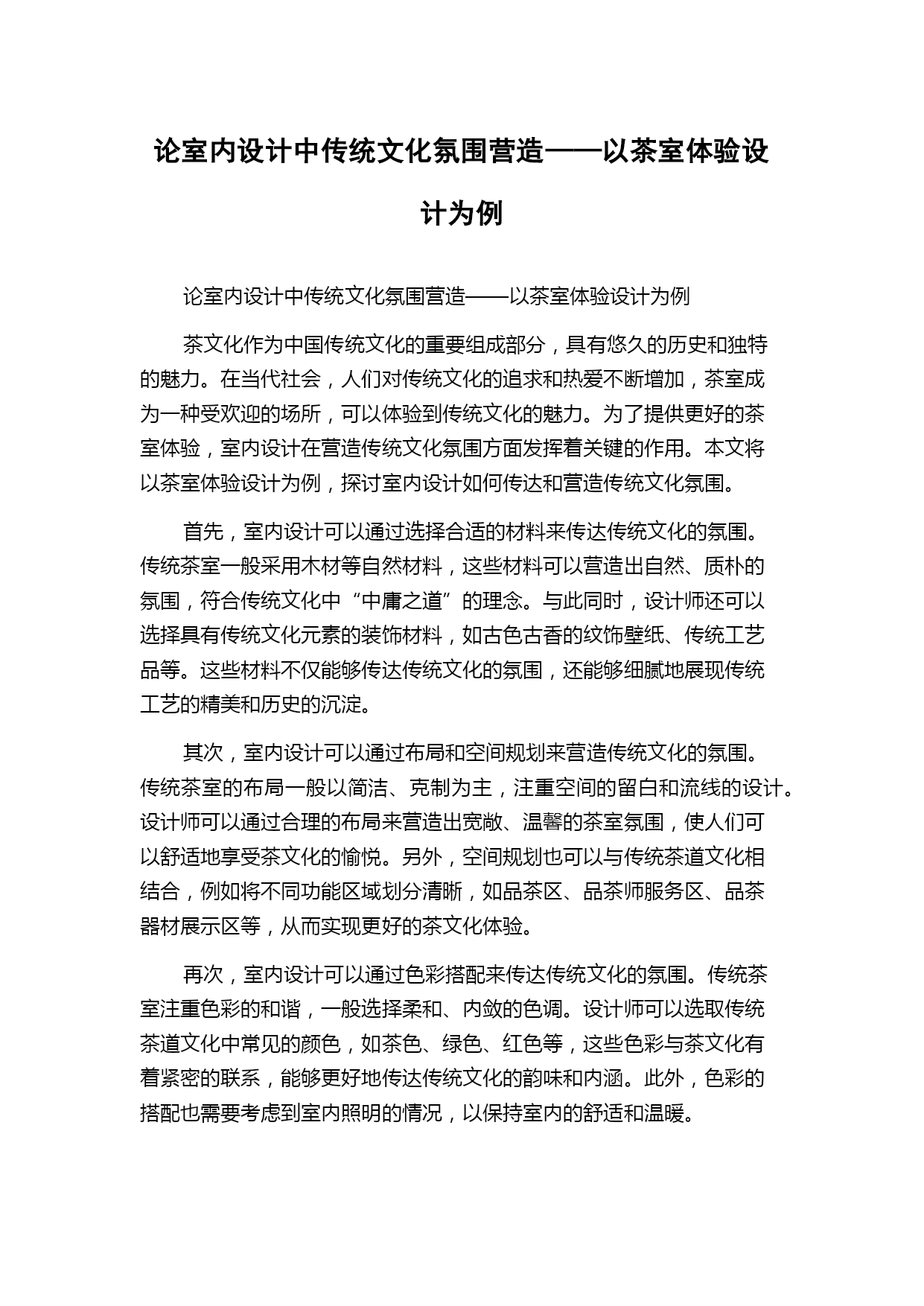 论室内设计中传统文化氛围营造——以茶室体验设计为例

论室内设计中传统文化氛围营造——以茶室体验设计为例

茶文化作为中国传统文化的重要组成部分，具有悠久的历史和独特的魅力。在当代社会，人们对传统文化的追求和热爱不断增加，茶室成为一种受欢迎的场所，可以体验到传统文化的魅力。为了提供更好的茶室体验，室内设计在营造传统文化氛围方面发挥着关键的作用。本文将以茶室体验设计为例，探讨室内设计如何传达和营造传统文化氛围。

首先，室内设计可以通过选择合适的材料来传达传统文化的氛围。传统茶室一般采用木材等自然材料，这些材料可以营造出自然、质朴的氛围，符合传统文化中“中庸之道”的理念。与此同时，设计师还可以选择具有传统文化元素的装饰材料，如古色古香的纹饰壁纸、传统工艺品等。这些材料不仅能够传达传统文化的氛围，还能够细腻地展现传统工艺的精美和历史的沉淀。

其次，室内设计可以通过布局和空间规划来营造传统文化的氛围。传统茶室的布局一般以简洁、克制为主，注重空间的留白和流线的设计。设计师可以通过合理的布局来营造出宽敞、温馨的茶室氛围，使人们可以舒适地享受茶文化的愉悦。另外，空间规划也可以与传统茶道文化相结合，例如将不同功能区域划分清晰，如品茶区、品茶师服务区、品茶器材展示区等，从而实现更好的茶文化体验。

再次，室内设计可以通过色彩搭配来传达传统文化的氛围。传统茶室注重色彩的和谐，一般选择柔和、内敛的色调。设计师可以选取传统茶道文化中常见的颜色，如茶色、绿色、红色等，这些色彩与茶文化有着紧密的联系，能够更好地传达传统文化的韵味和内涵。此外，色彩的搭配也需要考虑到室内照明的情况，以保持室内的舒适和温暖。